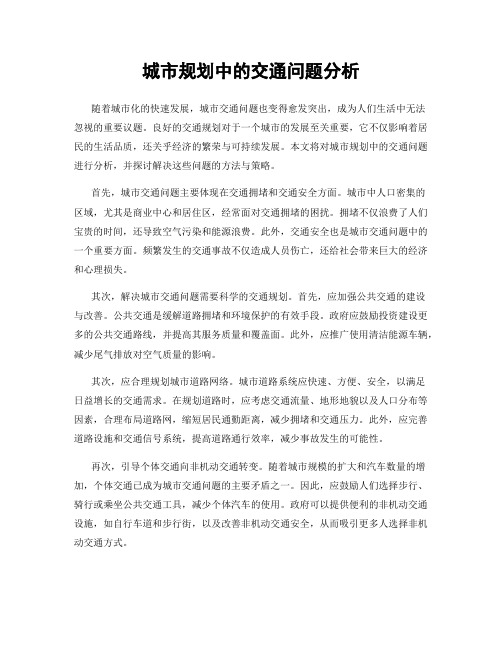 城市规划中的交通问题分析

随着城市化的快速发展，城市交通问题也变得愈发突出，成为人们生活中无法忽视的重要议题。良好的交通规划对于一个城市的发展至关重要，它不仅影响着居民的生活品质，还关乎经济的繁荣与可持续发展。本文将对城市规划中的交通问题进行分析，并探讨解决这些问题的方法与策略。

首先，城市交通问题主要体现在交通拥堵和交通安全方面。城市中人口密集的区域，尤其是商业中心和居住区，经常面对交通拥堵的困扰。拥堵不仅浪费了人们宝贵的时间，还导致空气污染和能源浪费。此外，交通安全也是城市交通问题中的一个重要方面。频繁发生的交通事故不仅造成人员伤亡，还给社会带来巨大的经济和心理损失。

其次，解决城市交通问题需要科学的交通规划。首先，应加强公共交通的建设与改善。公共交通是缓解道路拥堵和环境保护的有效手段。政府应鼓励投资建设更多的公共交通路线，并提高其服务质量和覆盖面。此外，应推广使用清洁能源车辆，减少尾气排放对空气质量的影响。

其次，应合理规划城市道路网络。城市道路系统应快速、方便、安全，以满足日益增长的交通需求。在规划道路时，应考虑交通流量、地形地貌以及人口分布等因素，合理布局道路网，缩短居民通勤距离，减少拥堵和交通压力。此外，应完善道路设施和交通信号系统，提高道路通行效率，减少事故发生的可能性。

再次，引导个体交通向非机动交通转变。随着城市规模的扩大和汽车数量的增加，个体交通已成为城市交通问题的主要矛盾之一。因此，应鼓励人们选择步行、骑行或乘坐公共交通工具，减少个体汽车的使用。政府可以提供便利的非机动交通设施，如自行车道和步行街，以及改善非机动交通安全，从而吸引更多人选择非机动交通方式。